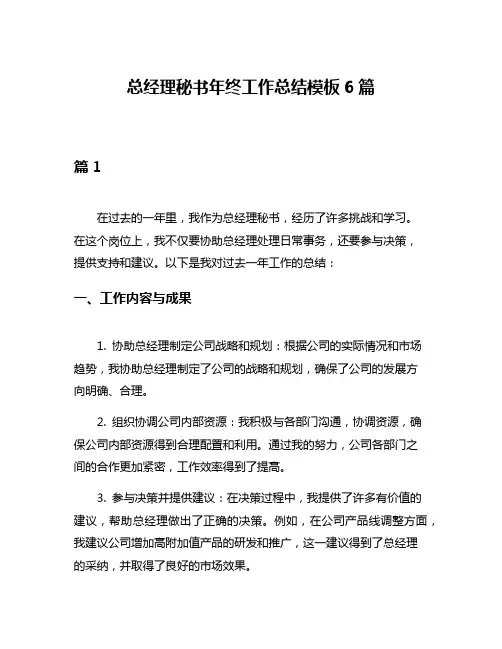 总经理秘书年终工作总结模板 6 篇

篇 1

在过去的一年里，我作为总经理秘书，经历了许多挑战和学习。在这个岗位上，我不仅要协助总经理处理日常事务，还要参与决策，提供支持和建议。以下是我对过去一年工作的总结：

一、工作内容与成果

1. 协助总经理制定公司战略和规划：根据公司的实际情况和市场趋势，我协助总经理制定了公司的战略和规划，确保了公司的发展方向明确、合理。

2. 组织协调公司内部资源：我积极与各部门沟通，协调资源，确保公司内部资源得到合理配置和利用。通过我的努力，公司各部门之间的合作更加紧密，工作效率得到了提高。

3. 参与决策并提供建议：在决策过程中，我提供了许多有价值的建议，帮助总经理做出了正确的决策。例如，在公司产品线调整方面，我建议公司增加高附加值产品的研发和推广，这一建议得到了总经理的采纳，并取得了良好的市场效果。